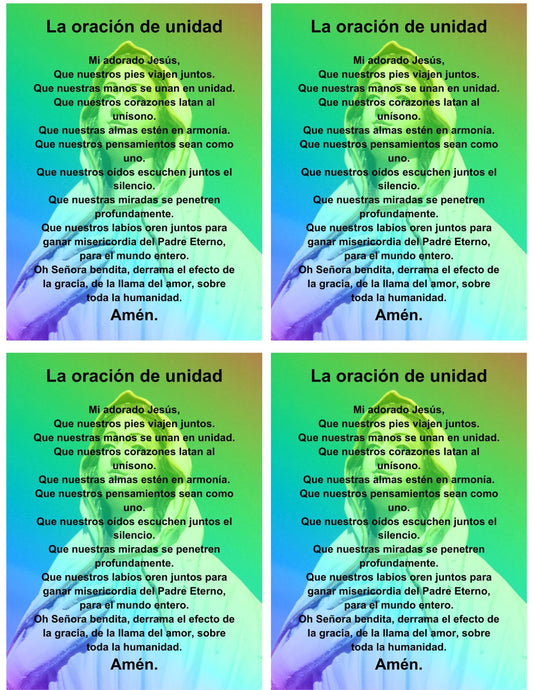 La oración de unidad

Mi adorado Jesús,
Que nuestros pies viajen juntos.
Que nuestras manos se unan en unidad.
Que nuestros corazones latan al unísono.
Que nuestras almas estén en armonía.
Que nuestros pensamientos sean como uno.
Que nuestros oídos escuchen juntos el silencio.
Que nuestras miradas se penetren profundamente.
Que nuestros labios oren juntos para ganar misericordia del Padre Eterno, para el mundo entero.
Oh Señora bendita, derrama el efecto de la gracia, de la llama del amor, sobre toda la humanidad.

Amén.

La oración de unidad

Mi adorado Jesús,
Que nuestros pies viajen juntos.
Que nuestras manos se unan en unidad.
Que nuestros corazones latan al unísono.
Que nuestras almas estén en armonía.
Que nuestros pensamientos sean como uno.
Que nuestros oídos escuchen juntos el silencio.
Que nuestras miradas se penetren profundamente.
Que nuestros labios oren juntos para ganar misericordia del Padre Eterno, para el mundo entero.
Oh Señora bendita, derrama el efecto de la gracia, de la llama del amor, sobre toda la humanidad.

Amén.

La oración de unidad

Mi adorado Jesús,
Que nuestros pies viajen juntos.
Que nuestras manos se unan en unidad.
Que nuestros corazones latan al unísono.
Que nuestras almas estén en armonía.
Que nuestros pensamientos sean como uno.
Que nuestros oídos escuchen juntos el silencio.
Que nuestras miradas se penetren profundamente.
Que nuestros labios oren juntos para ganar misericordia del Padre Eterno, para el mundo entero.
Oh Señora bendita, derrama el efecto de la gracia, de la llama del amor, sobre toda la humanidad.

Amén.

La oración de unidad

Mi adorado Jesús,
Que nuestros pies viajen juntos.
Que nuestras manos se unan en unidad.
Que nuestros corazones latan al unísono.
Que nuestras almas estén en armonía.
Que nuestros pensamientos sean como uno.
Que nuestros oídos escuchen juntos el silencio.
Que nuestras miradas se penetren profundamente.
Que nuestros labios oren juntos para ganar misericordia del Padre Eterno, para el mundo entero.
Oh Señora bendita, derrama el efecto de la gracia, de la llama del amor, sobre toda la humanidad.

Amén.